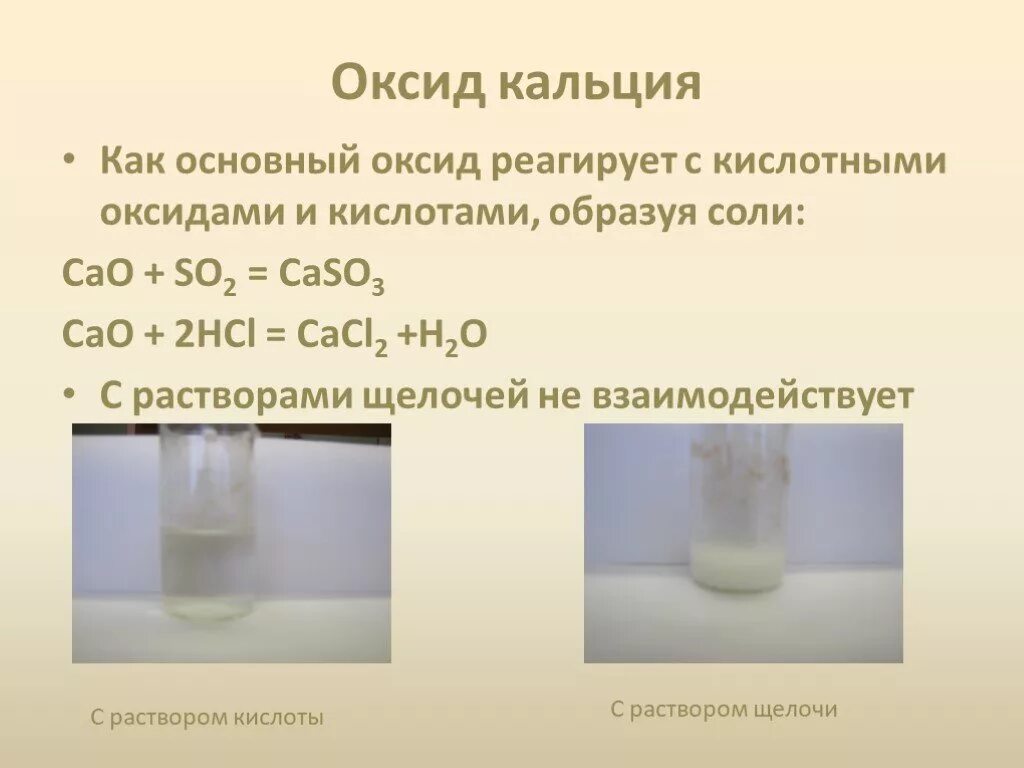 Оксид кальция

• Как основный оксид реагирует с кислотными оксидами и кислотами, образуя соли:

$CaO + SO_2 = CaSO_3$

$CaO + 2HCl = CaCl_2 + H_2O$

• С растворами щелочей не взаимодействует

С раствором кислоты

С раствором щелочи